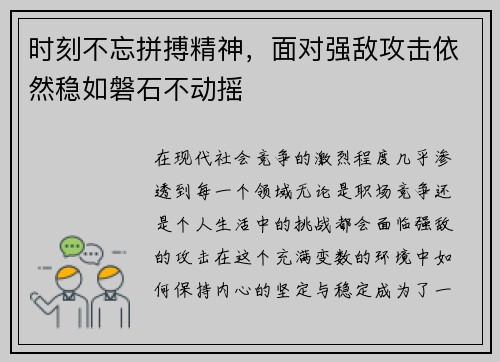 时刻不忘拼搏精神，面对强敌攻击依然稳如磐石不动摇

在现代社会竞争的激烈程度几乎渗透到每一个领域无论是职场竞争还是个人生活中的挑战都会面临强敌的攻击在这个充满变数的环境中如何保持内心的坚定与稳定成为了一